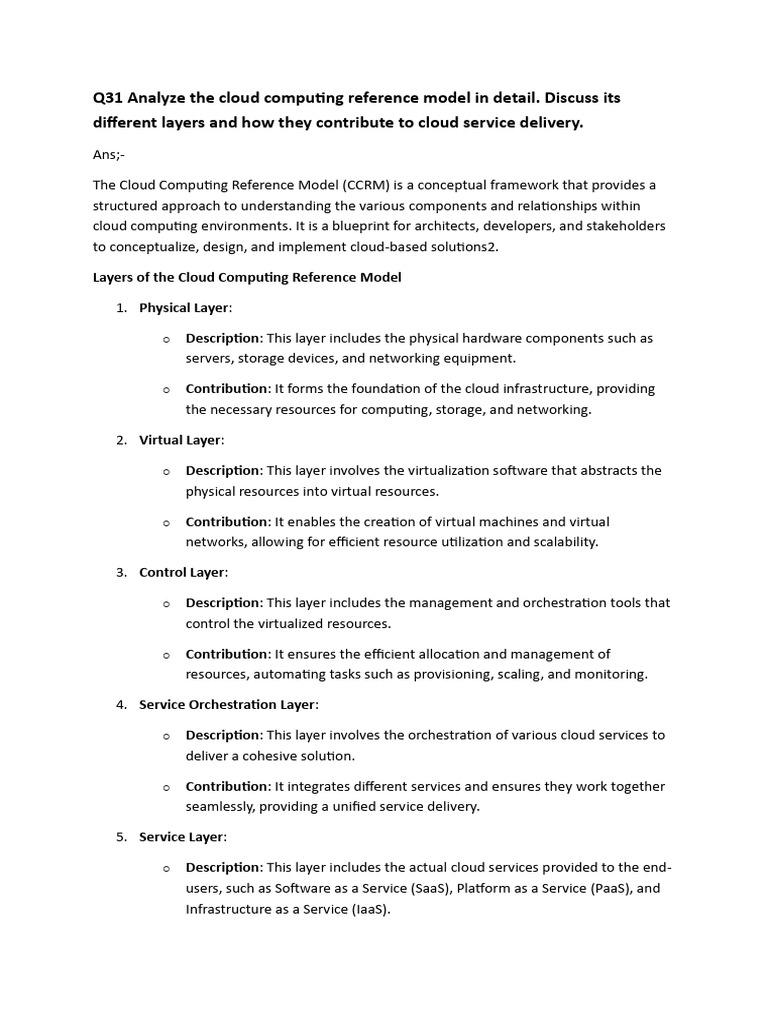 Q31 Analyze the cloud computing reference model in detail. Discuss its different layers and how they contribute to cloud service delivery.

Ans;-

The Cloud Computing Reference Model (CCRM) is a conceptual framework that provides a structured approach to understanding the various components and relationships within cloud computing environments. It is a blueprint for architects, developers, and stakeholders to conceptualize, design, and implement cloud-based solutions2.

Layers of the Cloud Computing Reference Model

1. Physical Layer:

o Description: This layer includes the physical hardware components such as servers, storage devices, and networking equipment.

o Contribution: It forms the foundation of the cloud infrastructure, providing the necessary resources for computing, storage, and networking.

2. Virtual Layer:

o Description: This layer involves the virtualization software that abstracts the physical resources into virtual resources.

o Contribution: It enables the creation of virtual machines and virtual networks, allowing for efficient resource utilization and scalability.

3. Control Layer:

o Description: This layer includes the management and orchestration tools that control the virtualized resources.

o Contribution: It ensures the efficient allocation and management of resources, automating tasks such as provisioning, scaling, and monitoring.

4. Service Orchestration Layer:

o Description: This layer involves the orchestration of various cloud services to deliver a cohesive solution.

o Contribution: It integrates different services and ensures they work together seamlessly, providing a unified service delivery.

5. Service Layer:

o Description: This layer includes the actual cloud services provided to the end-users, such as Software as a Service (SaaS), Platform as a Service (PaaS), and Infrastructure as a Service (IaaS).